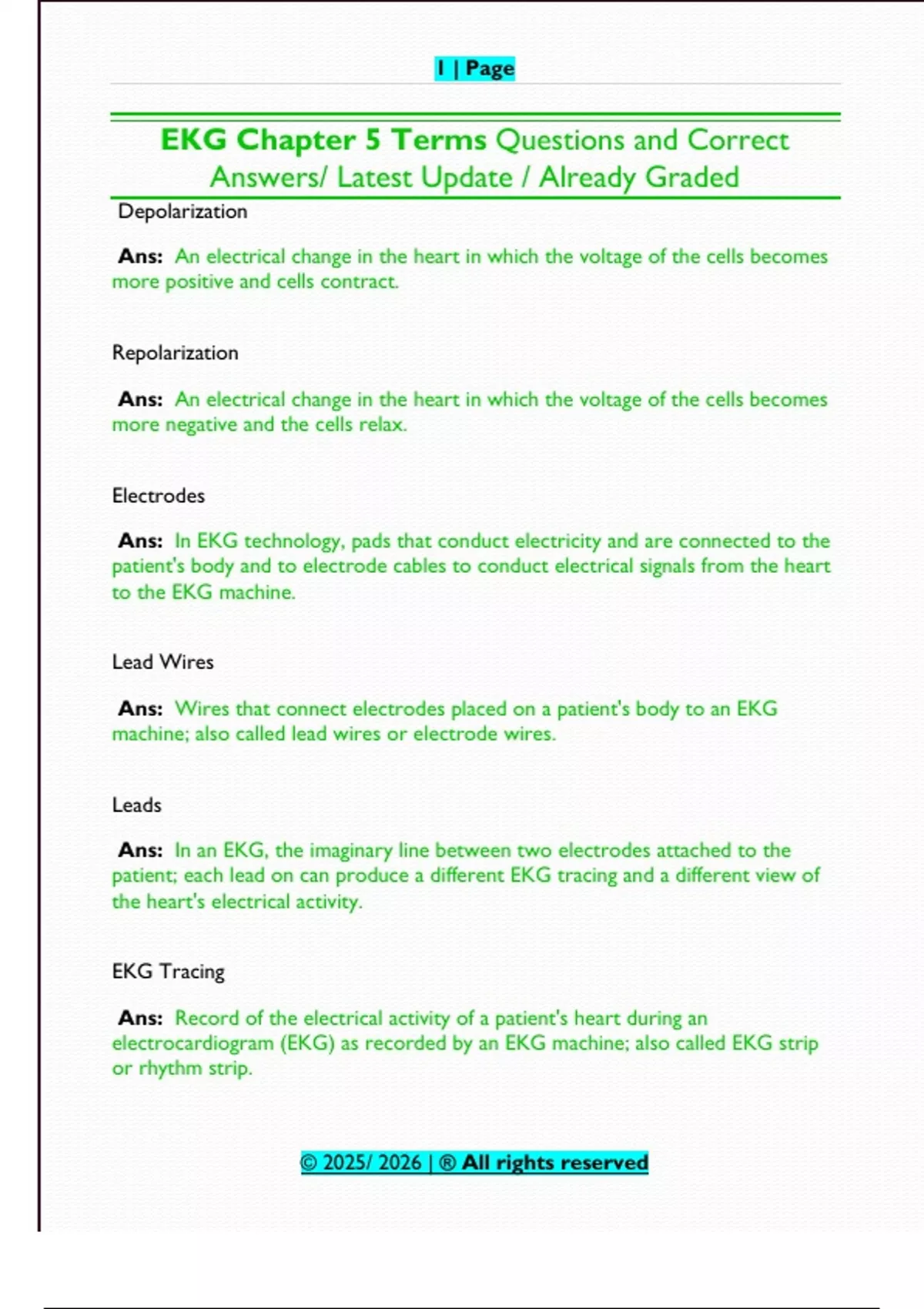 1 | Page

EKG Chapter 5 Terms Questions and Correct Answers/ Latest Update / Already Graded

Depolarization

Ans: An electrical change in the heart in which the voltage of the cells becomes more positive and cells contract.

Repolarization

Ans: An electrical change in the heart in which the voltage of the cells becomes more negative and the cells relax.

Electrodes

Ans: In EKG technology, pads that conduct electricity and are connected to the patient's body and to electrode cables to conduct electrical signals from the heart to the EKG machine.

Lead Wires

Ans: Wires that connect electrodes placed on a patient's body to an EKG machine; also called lead wires or electrode wires.

Leads

Ans: In an EKG, the imaginary line between two electrodes attached to the patient; each lead on can produce a different EKG tracing and a different view of the heart's electrical activity.

EKG Tracing

Ans: Record of the electrical activity of a patient's heart during an electrocardiogram (EKG) as recorded by an EKG machine; also called EKG strip or rhythm strip.

© 2025/ 2026 | ® All rights reserved